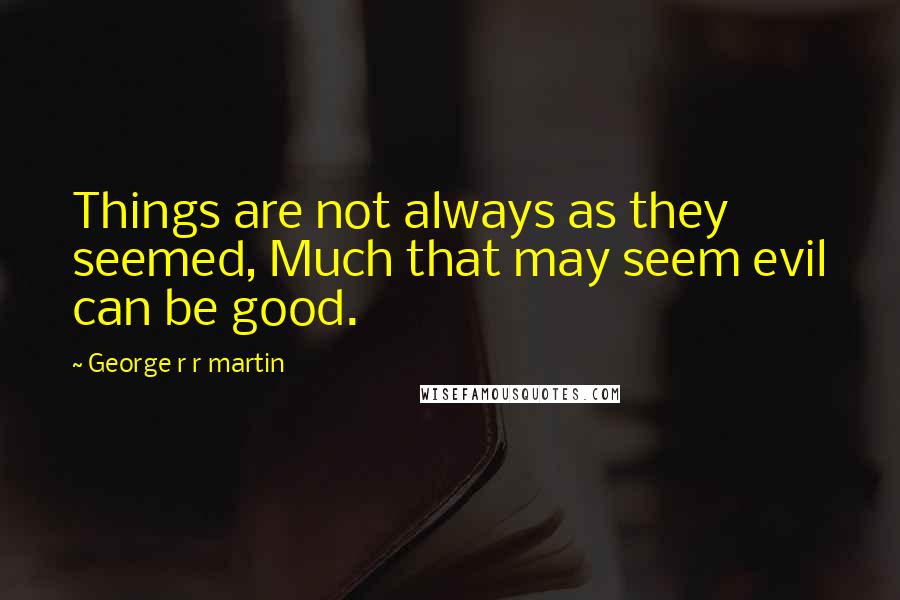 Things are not always as they seemed, Much that may seem evil can be good.

~ George r r martin

WISEFAMOUSQUOTES.COM